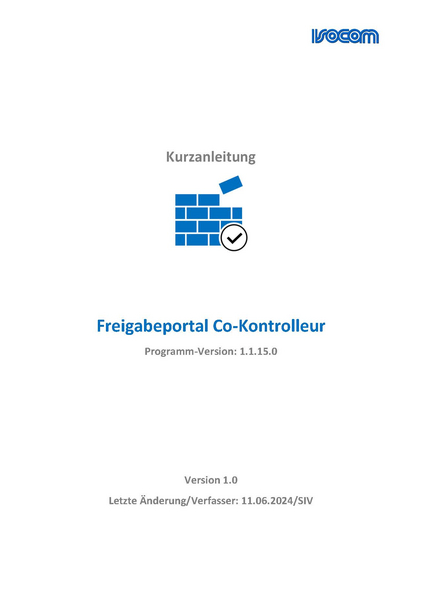 isocom

Kurzanleitung

Freigabeportal Co-Kontrolleur

Programm-Version: 1.1.15.0

Version 1.0

Letzte Änderung/Verfasser: 11.06.2024/SIV